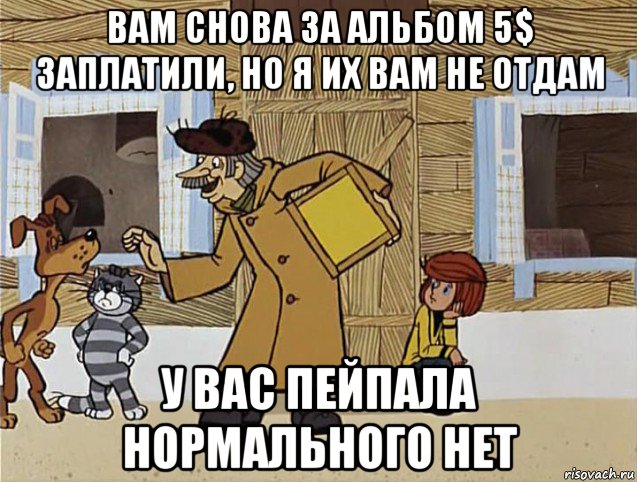 ВАМ СНОВА ЗА АЛЬБОМ 5$ ЗАПЛАТИЛИ, НО Я ИХ ВАМ НЕ ОТДАМ

У ВАС ПЕЙПАЛА НОРМАЛЬНОГО НЕТ

risovach.ru